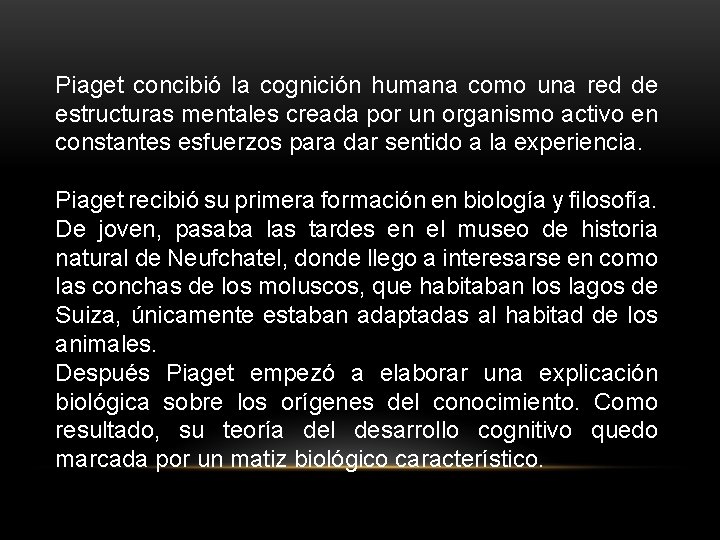 Piaget concibió la cognición humana como una red de estructuras mentales creada por un organismo activo en constantes esfuerzos para dar sentido a la experiencia.

Piaget recibió su primera formación en biología y filosofía. De joven, pasaba las tardes en el museo de historia natural de Neufchatel, donde llego a interesarse en como las conchas de los moluscos, que habitaban los lagos de Suiza, únicamente estaban adaptadas al habitad de los animales.
Después Piaget empezó a elaborar una explicación biológica sobre los orígenes del conocimiento. Como resultado, su teoría del desarrollo cognitivo quedo marcada por un matiz biológico característico.